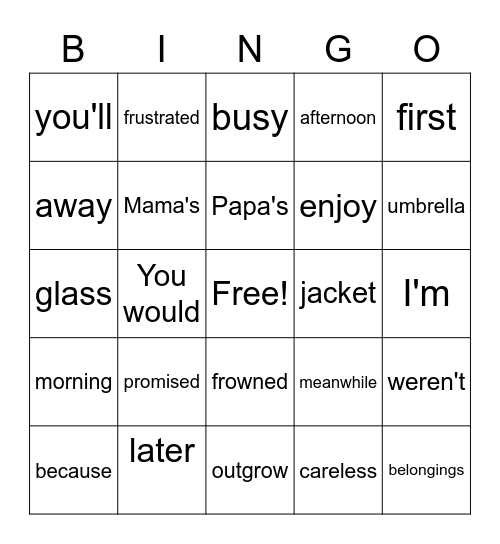 | B | I | N | G | O |
|---|---|---|---|---|
| you'll | frustrated | busy | afternoon | first |
| away | Mama's | Papa's | enjoy | umbrella |
| glass | You would | Free! | jacket | I'm |
| morning | promised | frowned | meanwhile | weren't |
| because | later | outgrow | careless | belongings |